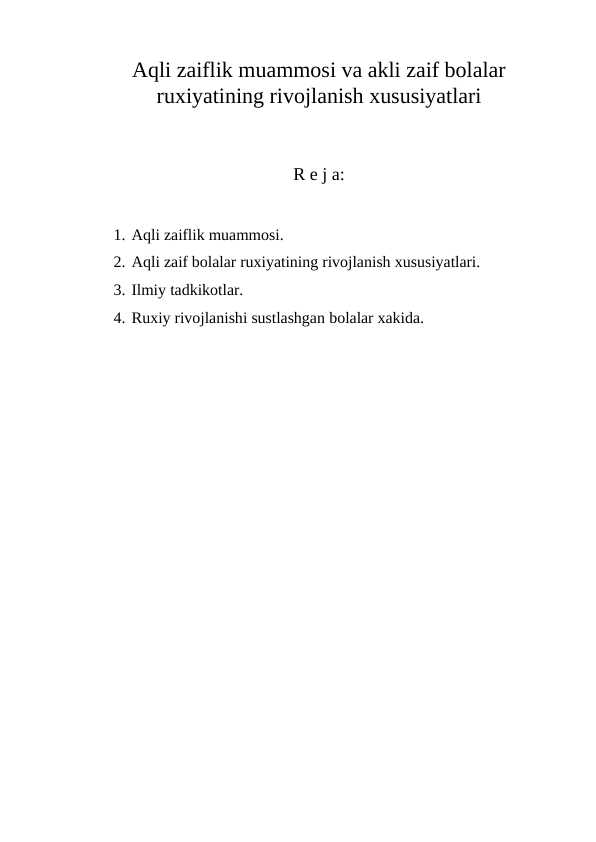 Aqli zaiflik muammosi va akli zaif bolalar ruxiyatining rivojlanish xususiyatlari

R e j a:

1. Aqli zaiflik muammosi.
2. Aqli zaif bolalar ruxiyatining rivojlanish xususiyatlari.
3. Ilmiy tadkikotlar.
4. Ruxiy rivojlanishi sustlashgan bolalar xakida.